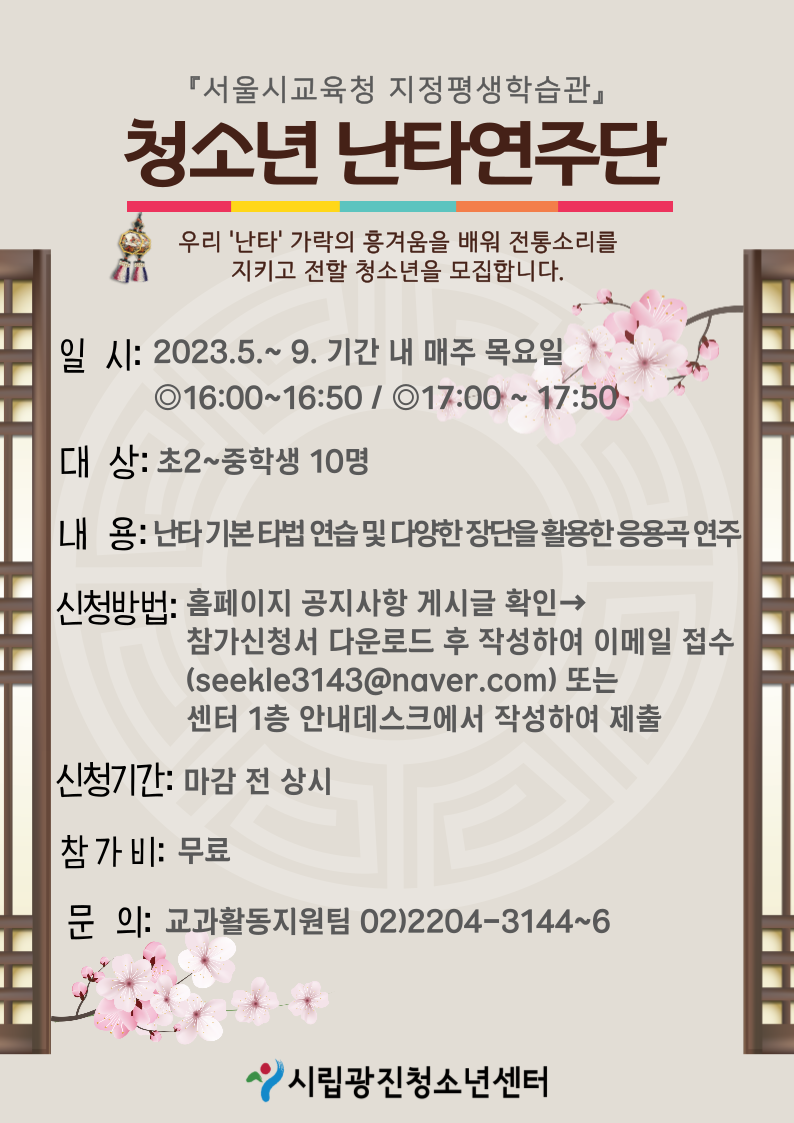 『서울시교육청 지정평생학습관』

청소년 난타연주단

우리 '난타' 가락의 흥겨움을 배워 전통소리를 지키고 전할 청소년을 모집합니다.

일 시: 2023.5.~ 9. 기간 내 매주 목요일
◎16:00~16:50 / ◎17:00 ~ 17:50

대 상: 초2~중학생 10명

내 용: 난타 기본 타법 연습 및 다양한 장단을 활용한 응용곡 연주

신청방법: 홈페이지 공지사항 게시글 확인→
참가신청서 다운로드 후 작성하여 이메일 접수
(seekle3143@naver.com) 또는
센터 1층 안내데스크에서 작성하여 제출

신청기간: 마감 전 상시

참 가 비: 무료

문 의: 교과활동지원팀 02)2204-3144~6

시립광진청소년센터